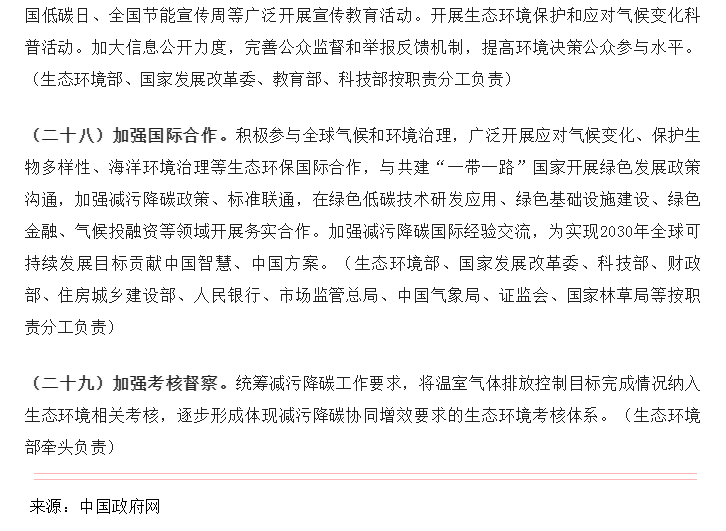 国低碳日、全国节能宣传周等广泛开展宣传教育活动。开展生态环境保护和应对气候变化科普活动。加大信息公开力度，完善公众监督和举报反馈机制，提高环境决策公众参与水平。（生态环境部、国家发展改革委、教育部、科技部按职责分工负责）

（二十八）加强国际合作。积极参与全球气候和环境治理，广泛开展应对气候变化、保护生物多样性、海洋环境治理等生态环保国际合作，与共建“一带一路”国家开展绿色发展政策沟通，加强减污降碳政策、标准联通，在绿色低碳技术研发应用、绿色基础设施建设、绿色金融、气候投融资等领域开展务实合作。加强减污降碳国际经验交流，为实现2030年全球可持续发展目标贡献中国智慧、中国方案。（生态环境部、国家发展改革委、科技部、财政部、住房城乡建设部、人民银行、市场监管总局、中国气象局、证监会、国家林草局等按职责分工负责）

（二十九）加强考核督察。统筹减污降碳工作要求，将温室气体排放控制目标完成情况纳入生态环境相关考核，逐步形成体现减污降碳协同增效要求的生态环境考核体系。（生态环境部牵头负责）

来源：中国政府网